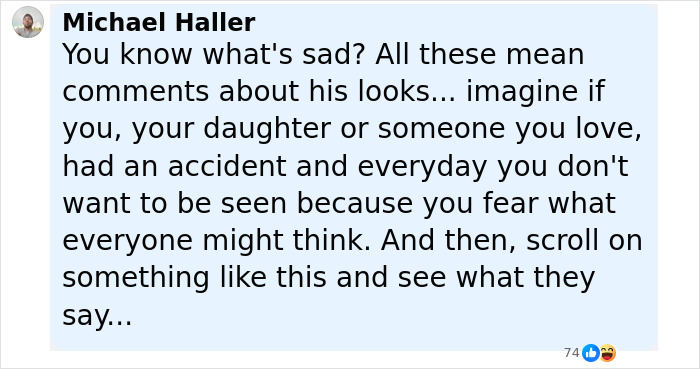 Michael Haller
You know what's sad? All these mean comments about his looks... imagine if you, your daughter or someone you love, had an accident and everyday you don't want to be seen because you fear what everyone might think. And then, scroll on something like this and see what they say...

74